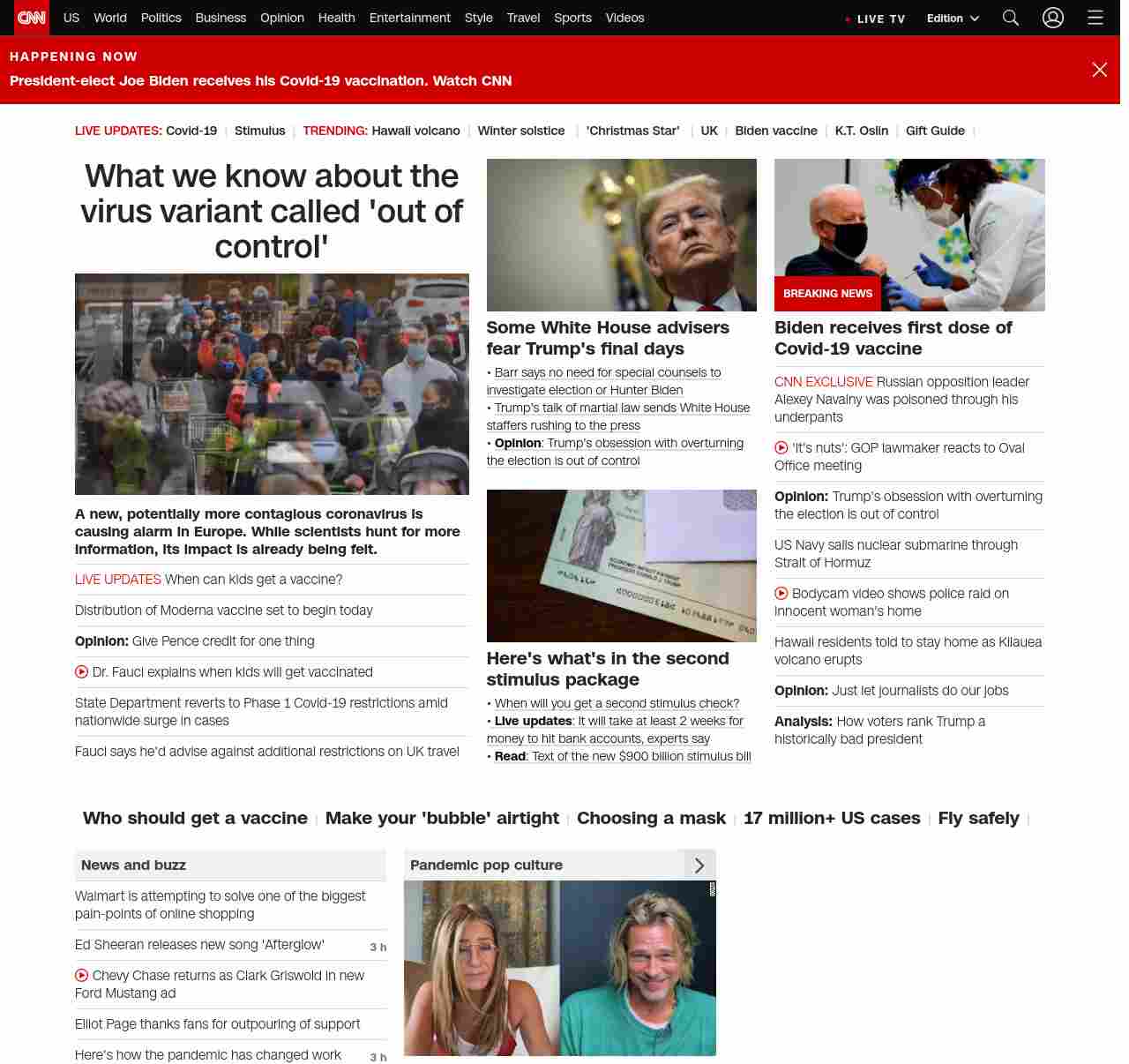 CNN US World Politics Business Opinion Health Entertainment Style Travel Sports Videos LIVE TV Edition

HAPPENING NOW
President-elect Joe Biden receives his Covid-19 vaccination. Watch CNN

LIVE UPDATES: Covid-19 | Stimulus | TRENDING: Hawaii volcano | Winter solstice | 'Christmas Star' | UK | Biden vaccine | K.T. Oslin | Gift Guide |

What we know about the virus variant called 'out of control'

A new, potentially more contagious coronavirus is causing alarm in Europe. While scientists hunt for more information, its impact is already being felt.

LIVE UPDATES When can kids get a vaccine?

Distribution of Moderna vaccine set to begin today

Opinion: Give Pence credit for one thing

Dr. Fauci explains when kids will get vaccinated

State Department reverts to Phase 1 Covid-19 restrictions amid nationwide surge in cases

Fauci says he'd advise against additional restrictions on UK travel

Some White House advisers fear Trump's final days

• Barr says no need for special counsels to investigate election or Hunter Biden
• Trump's talk of martial law sends White House staffers rushing to the press
• Opinion: Trump's obsession with overturning the election is out of control

Here's what's in the second stimulus package

• When will you get a second stimulus check?
• Live updates: It will take at least 2 weeks for money to hit bank accounts, experts say
• Read: Text of the new $900 billion stimulus bill

BREAKING NEWS
Biden receives first dose of Covid-19 vaccine

CNN EXCLUSIVE Russian opposition leader Alexey Navalny was poisoned through his underpants

'It's nuts': GOP lawmaker reacts to Oval Office meeting

Opinion: Trump's obsession with overturning the election is out of control

US Navy sails nuclear submarine through Strait of Hormuz

Bodycam video shows police raid on innocent woman's home

Hawaii residents told to stay home as Kilauea volcano erupts

Opinion: Just let journalists do our jobs

Analysis: How voters rank Trump a historically bad president

Who should get a vaccine | Make your 'bubble' airtight | Choosing a mask | 17 million+ US cases | Fly safely |

News and buzz

Walmart is attempting to solve one of the biggest pain-points of online shopping

Ed Sheeran releases new song 'Afterglow' 3 h

Chevy Chase returns as Clark Griswold in new Ford Mustang ad

Elliot Page thanks fans for outpouring of support

Here's how the pandemic has changed work 3 h

Pandemic pop culture